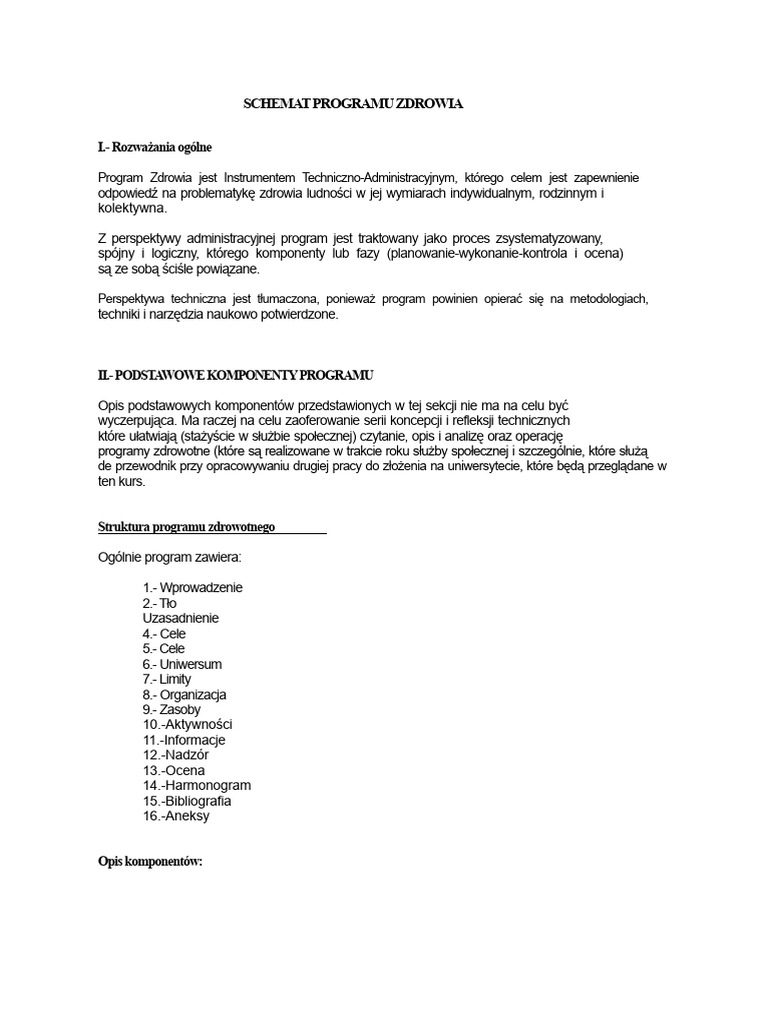 SCHEMAT PROGRAMU ZDROWIA

I.- Rozważania ogólne

Program Zdrowia jest Instrumentem Techniczno-Administracyjnym, którego celem jest zapewnienie odpowiedź na problematykę zdrowia ludności w jej wymiarach indywidualnym, rodzinnym i kolektywna.

Z perspektywy administracyjnej program jest traktowany jako proces zsystematyzowany, spójny i logiczny, którego komponenty lub fazy (planowanie-wykonanie-kontrola i ocena) są ze sobą ściśle powiązane.

Perspektywa techniczna jest tłumaczona, ponieważ program powinien opierać się na metodologiach, techniki i narzędzia naukowo potwierdzone.

II.- PODSTAWOWE KOMPONENTY PROGRAMU

Opis podstawowych komponentów przedstawionych w tej sekcji nie ma na celu być wyczerpująca. Ma raczej na celu zaoferowanie serii koncepcji i refleksji technicznych które ułatwiają (stażyście w służbie społecznej) czytanie, opis i analizę oraz operację programy zdrowotne (które są realizowane w trakcie roku służby społecznej i szczególnie, które służą de przewodnik przy opracowywaniu drugiej pracy do złożenia na uniwersytecie, które będą przeglądane w ten kurs.

Struktura programu zdrowotnego

Ogólnie program zawiera:

1.- Wprowadzenie
2.- Tło
Uzasadnienie
4.- Cele
5.- Cele
6.- Uniwersum
7.- Limity
8.- Organizacja
9.- Zasoby
10.-Aktywności
11.-Informacje
12.-Nadzór
13.-Ocena
14.-Harmonogram
15.-Bibliografia
16.-Aneksy

Opis komponentów: